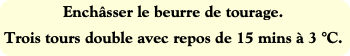 Enchâsser le beurre de tourage.

Trois tours double avec repos de 15 mins à 3 °C.